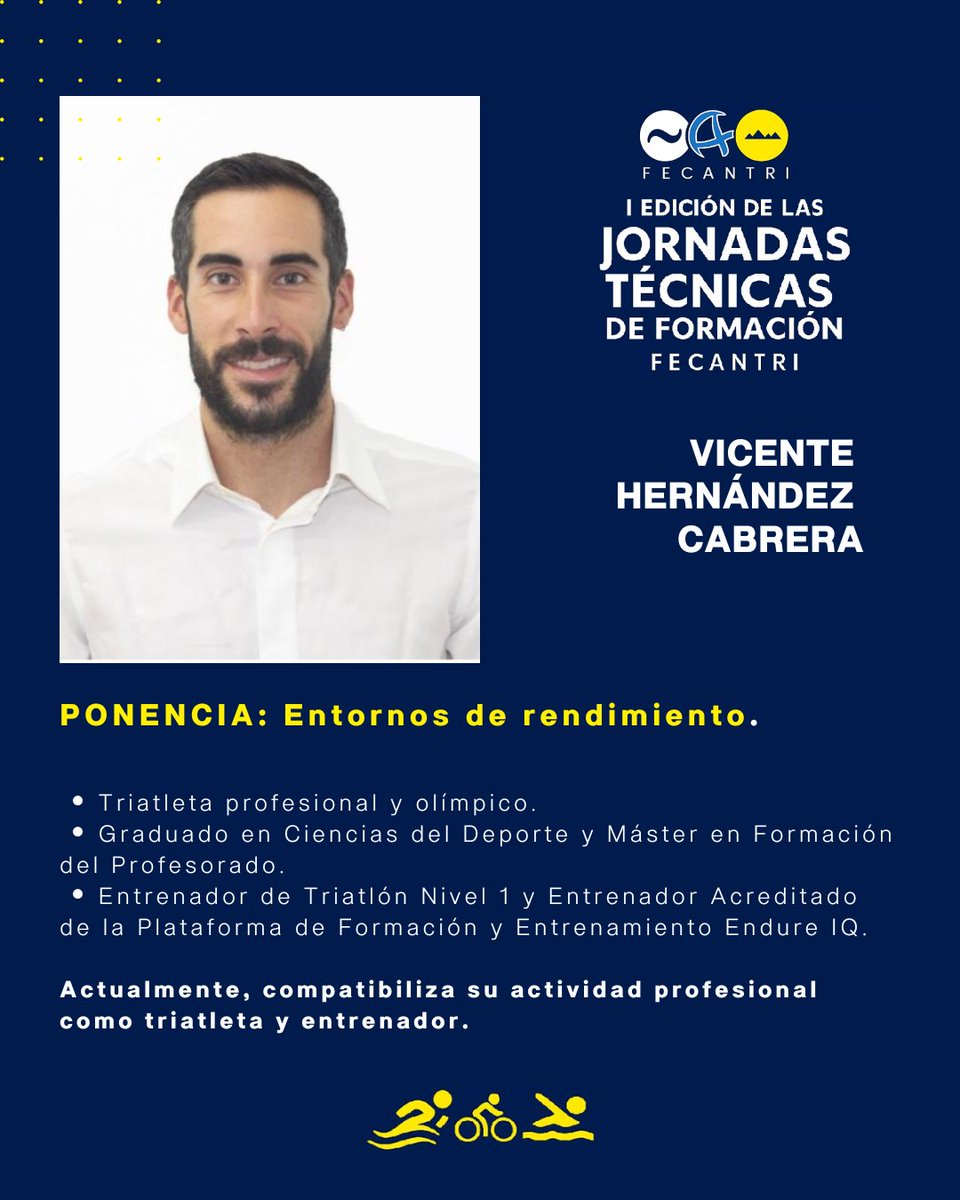 FECANTRI

I EDICIÓN DE LAS
JORNADAS
TÉCNICAS
DE FORMACIÓN
FECANTRI

VICENTE
HERNÁNDEZ
CABRERA

PONENCIA: Entornos de rendimiento.

• Triatleta profesional y olímpico.
• Graduado en Ciencias del Deporte y Máster en Formación del Profesorado.
• Entrenador de Triatlón Nivel 1 y Entrenador Acreditado de la Plataforma de Formación y Entrenamiento Endure IQ.

Actualmente, compatibiliza su actividad profesional como triatleta y entrenador.